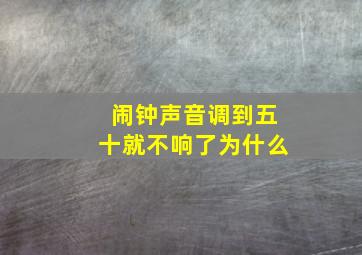 闹钟声音调到五十就不响了为什么